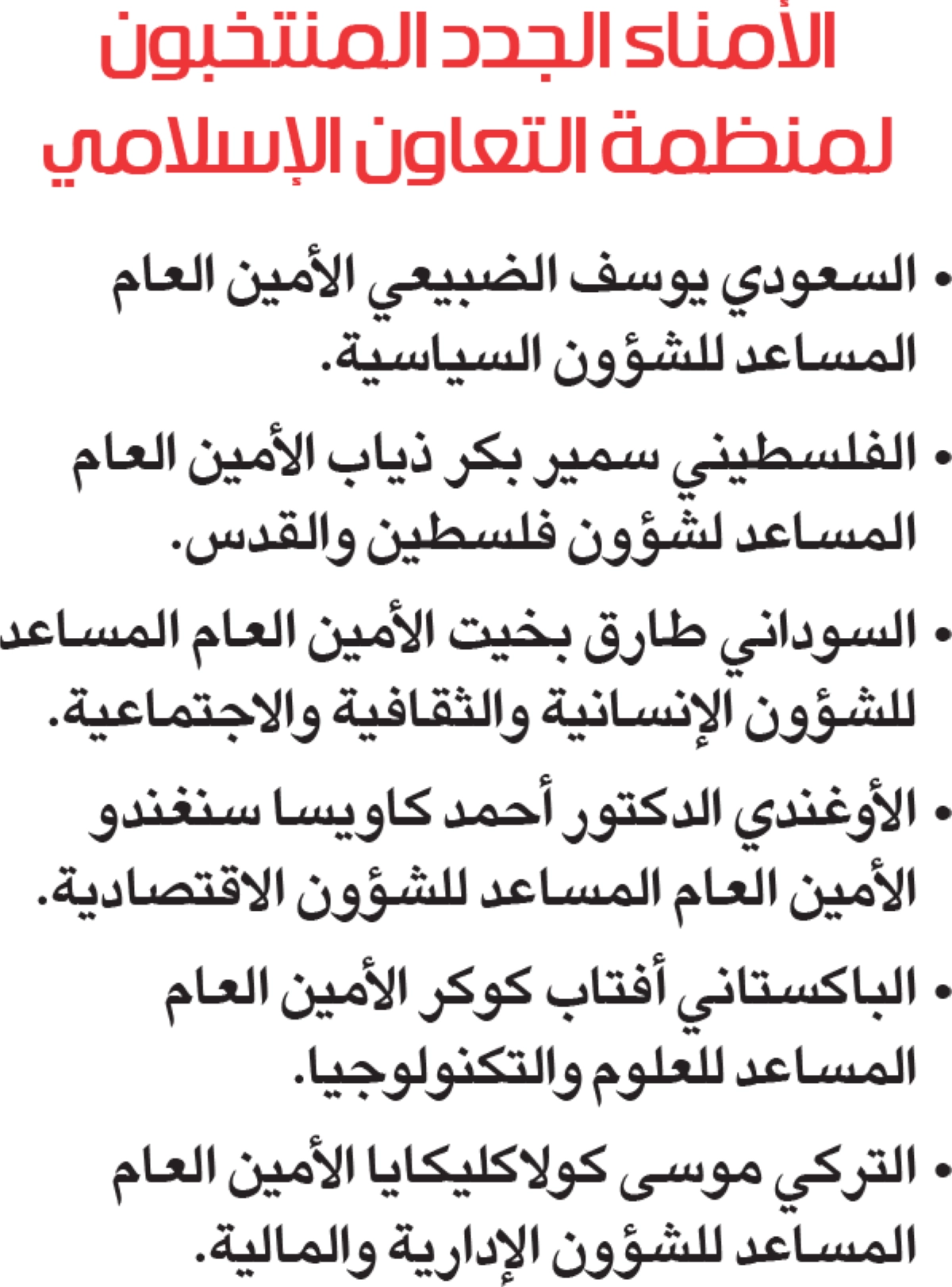 الأمناء الجدد المنتخبون لمنظمة التعاون الإسلامي

• السعودي يوسف الضبيعي الأمين العام المساعد للشؤون السياسية.

• الفلسطيني سمير بكر ذياب الأمين العام المساعد لشؤون فلسطين والقدس.

• السوداني طارق بخيت الأمين العام المساعد للشؤون الإنسانية والثقافية والاجتماعية.

• الأوغندي الدكتور أحمد كاويسا سنغندو الأمين العام المساعد للشؤون الاقتصادية.

• الباكستاني أفتاب كوكر الأمين العام المساعد للعلوم والتكنولوجيا.

• التركي موسى كولاكليكايا الأمين العام المساعد للشؤون الإدارية والمالية.